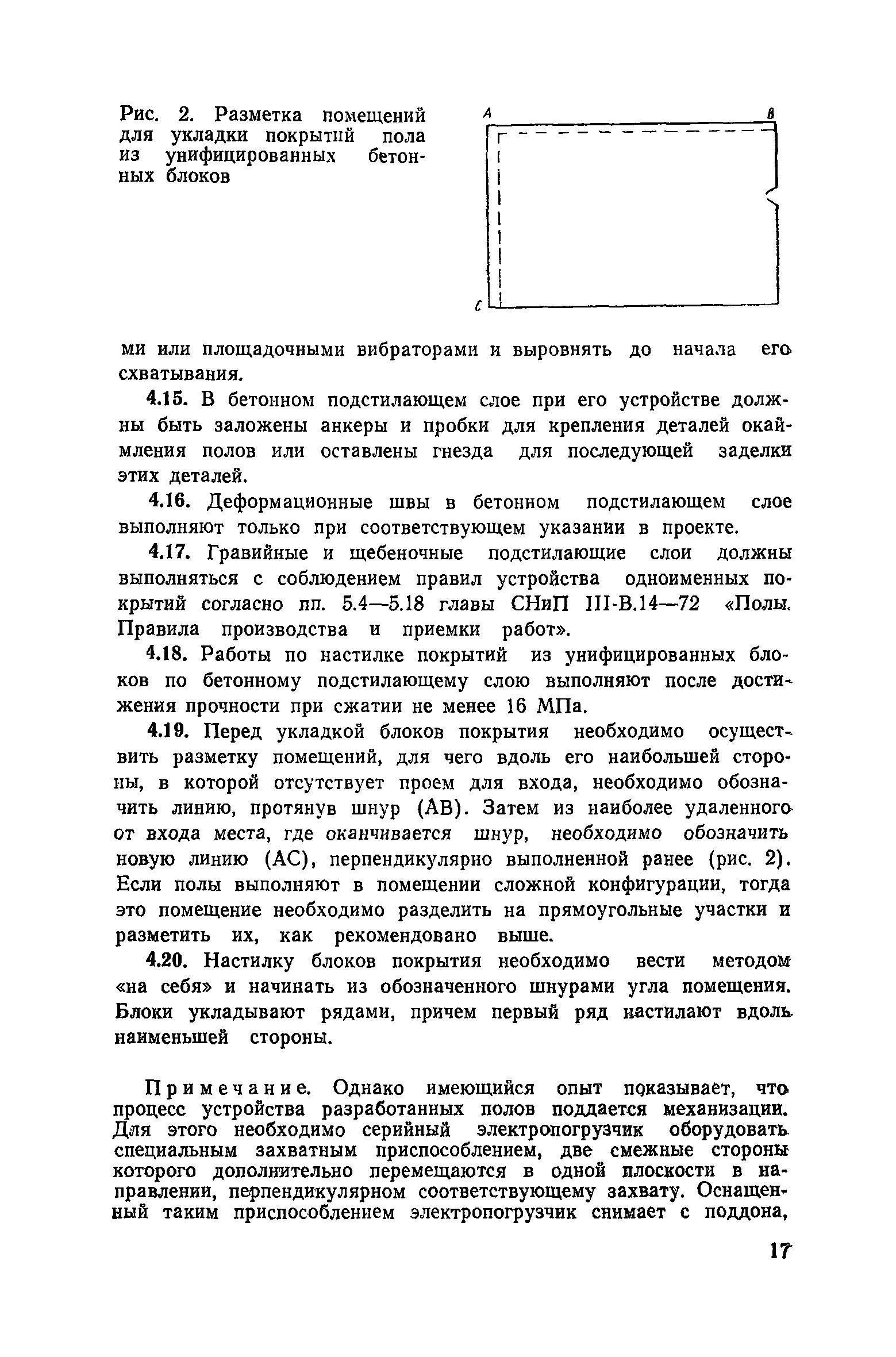 Рис. 2. Разметка помещений для укладки покрытий пола из унифицированных бетонных блоков

A

B

C

ми или площадочными вибраторами и выровнять до начала его схватывания.

4.15. В бетонном подстилающем слое при его устройстве должны быть заложены анкеры и пробки для крепления деталей окаймления полов или оставлены гнезда для последующей заделки этих деталей.

4.16. Деформационные швы в бетонном подстилающем слое выполняют только при соответствующем указании в проекте.

4.17. Гравийные и щебеночные подстилающие слои должны выполняться с соблюдением правил устройства одноименных покрытий согласно пп. 5.4—5.18 главы СНиП III-В.14—72 «Полы. Правила производства и приемки работ».

4.18. Работы по настилке покрытий из унифицированных блоков по бетонному подстилающему слою выполняют после достижения прочности при сжатии не менее 16 МПа.

4.19. Перед укладкой блоков покрытия необходимо осуществить разметку помещений, для чего вдоль его наибольшей стороны, в которой отсутствует проем для входа, необходимо обозначить линию, протянув шнур (АВ). Затем из наиболее удаленного от входа места, где оканчивается шнур, необходимо обозначить новую линию (АС), перпендикулярно выполненной ранее (рис. 2). Если полы выполняют в помещении сложной конфигурации, тогда это помещение необходимо разделить на прямоугольные участки и разметить их, как рекомендовано выше.

4.20. Настилку блоков покрытия необходимо вести методом «на себя» и начинать из обозначенного шнурами угла помещения. Блоки укладывают рядами, причем первый ряд настилают вдоль наименьшей стороны.

Примечание. Однако имеющийся опыт показывает, что процесс устройства разработанных полов поддается механизации. Для этого необходимо серийный электропогрузчик оборудовать специальным захватным приспособлением, две смежные стороны которого дополнительно перемещаются в одной плоскости в направлении, перпендикулярном соответствующему захвату. Оснащенный таким приспособлением электропогрузчик снимает с поддона,

17